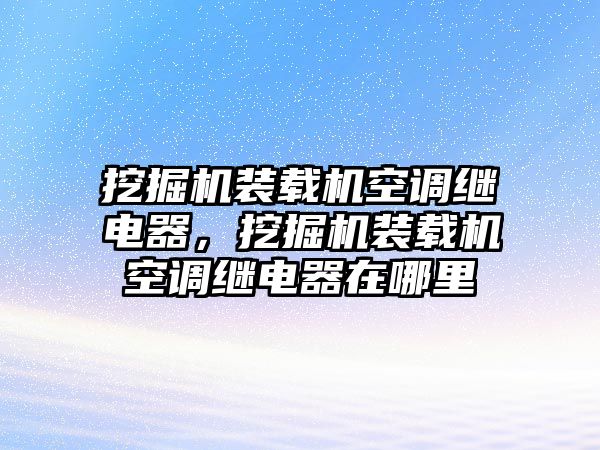 挖掘机装载机空调继电器，挖掘机装载机空调继电器在哪里